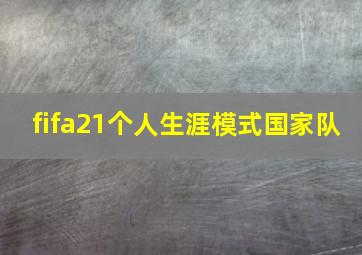 fifa21个人生涯模式国家队